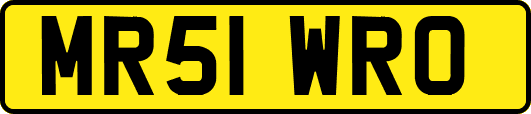 MR51 WRO